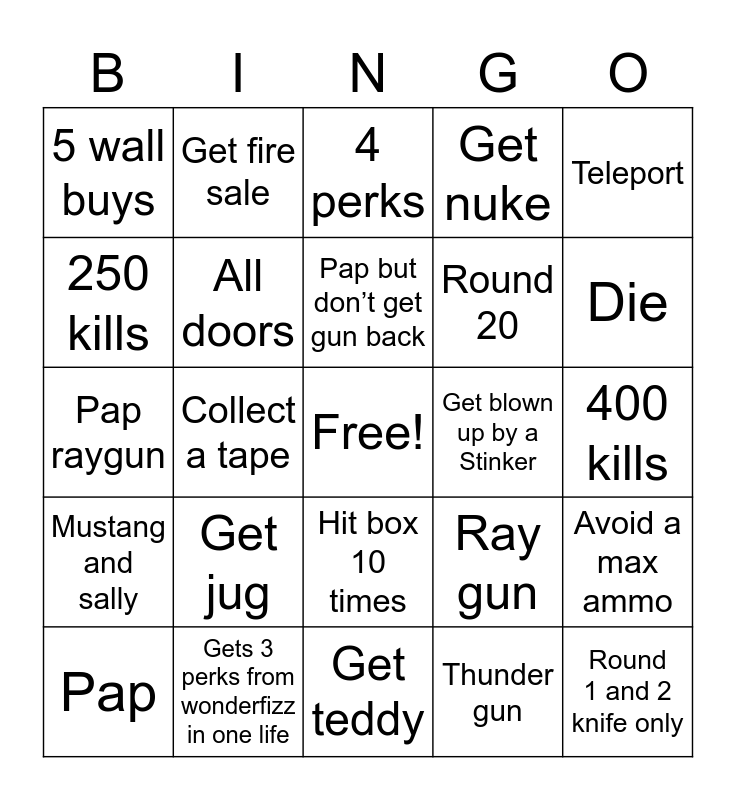 | B | I | N | G | O |
|---|---|---|---|---|
| 5 wall buys | Get fire sale | 4 perks | Get nuke | Teleport |
| 250 kills | All doors | Pap but don’t get gun back | Round 20 | Die |
| Pap raygun | Collect a tape | Free! | Get blown up by a Stinker | 400 kills |
| Mustang and sally | Get jug | Hit box 10 times | Ray gun | Avoid a max ammo |
| Pap | Gets 3 perks from wonderfizz in one life | Get teddy | Thunder gun | Round 1 and 2 knife only |